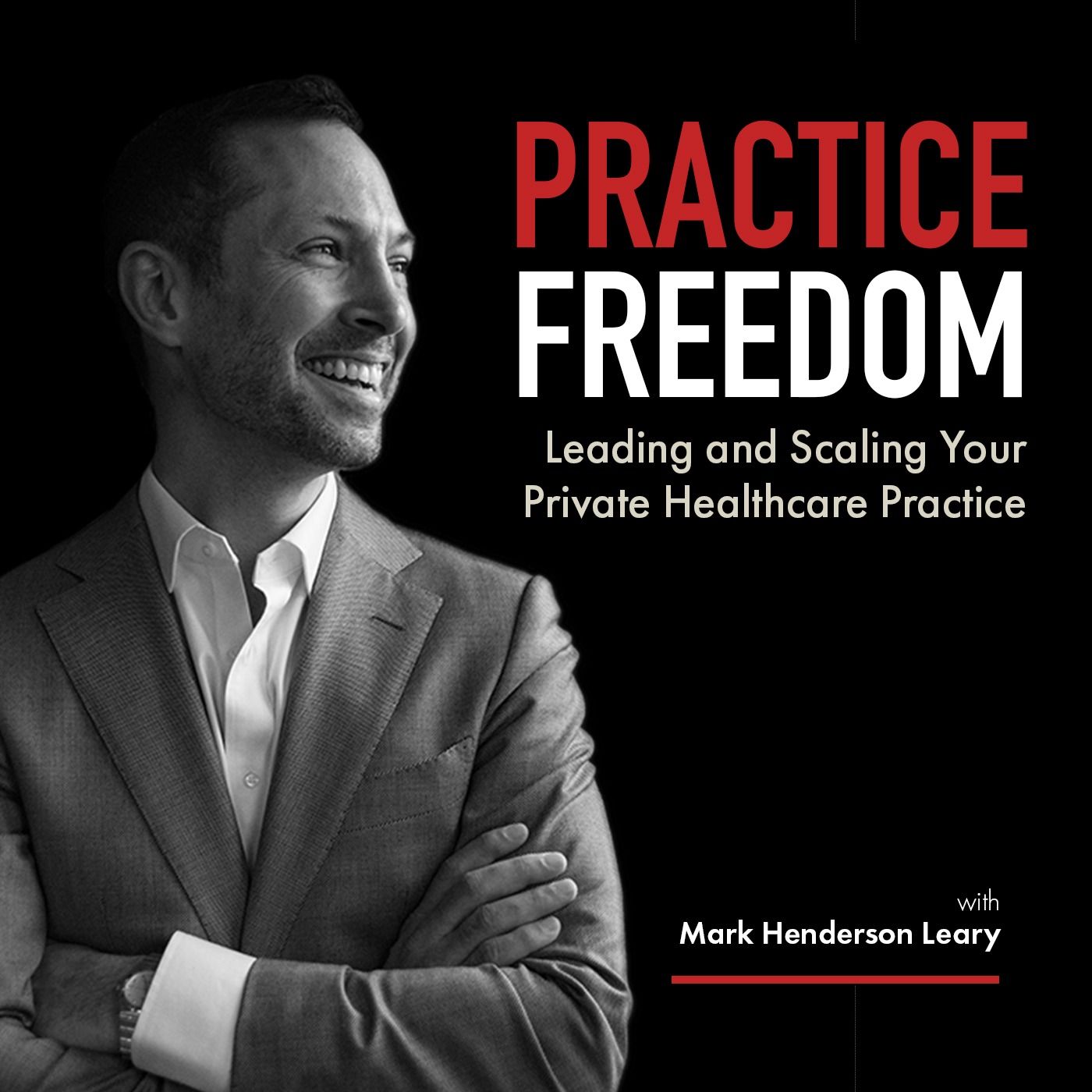 PRACTICE
FREEDOM
Leading and Scaling Your Private Healthcare Practice

with
Mark Henderson Leary